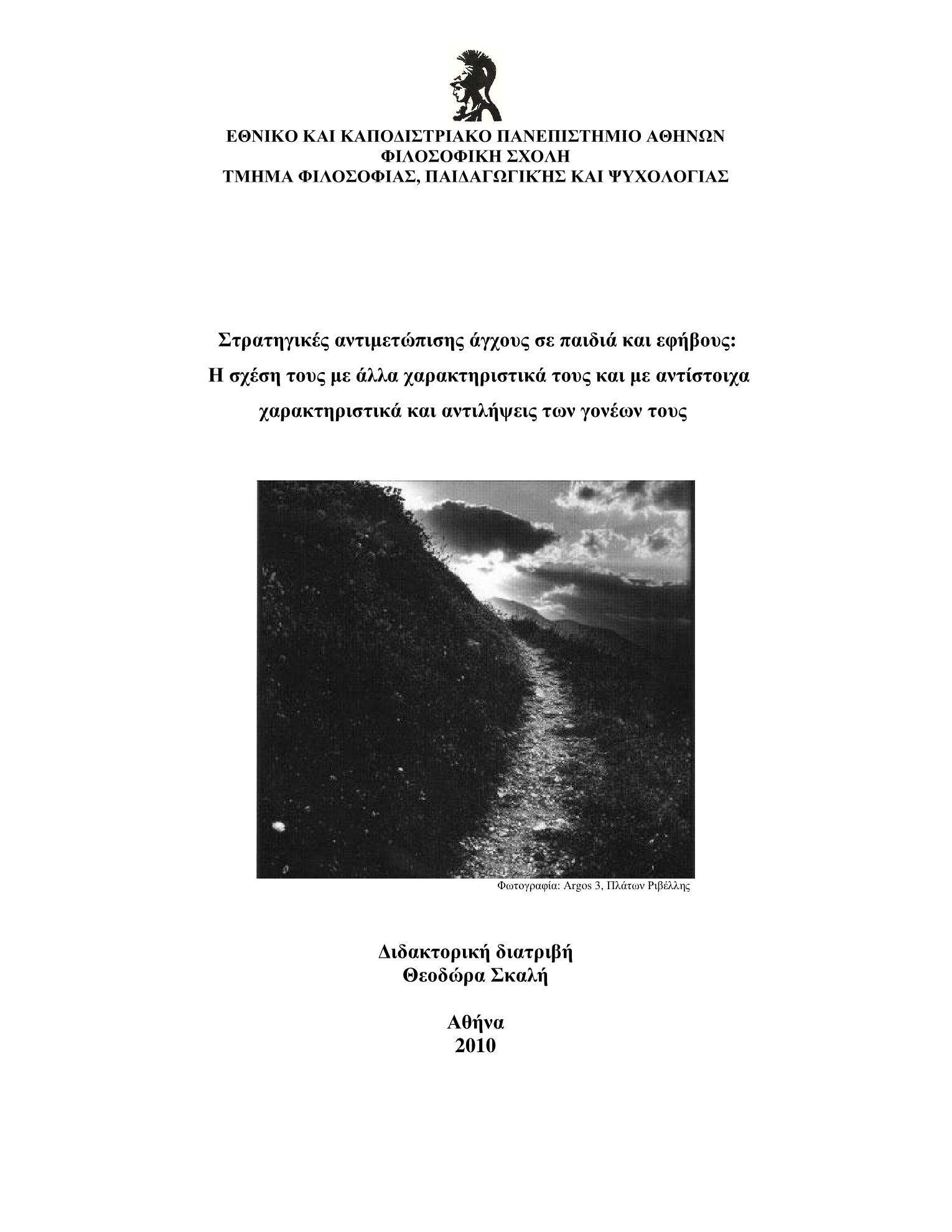 ΕΘΝΙΚΟ ΚΑΙ ΚΑΠΟΔΙΣΤΡΙΑΚΟ ΠΑΝΕΠΙΣΤΗΜΙΟ ΑΘΗΝΩΝ
ΦΙΛΟΣΟΦΙΚΗ ΣΧΟΛΗ
ΤΜΗΜΑ ΦΙΛΟΣΟΦΙΑΣ, ΠΑΙΔΑΓΩΓΙΚΉΣ ΚΑΙ ΨΥΧΟΛΟΓΙΑΣ

Στρατηγικές αντιμετώπισης άγχους σε παιδιά και εφήβους:
Η σχέση τους με άλλα χαρακτηριστικά τους και με αντίστοιχα χαρακτηριστικά και αντιλήψεις των γονέων τους

Φωτογραφία: Argos 3, Πλάτων Ριβέλλης

Διδακτορική διατριβή
Θεοδώρα Σκαλή

Αθήνα
2010